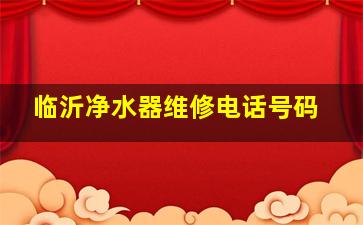 临沂净水器维修电话号码